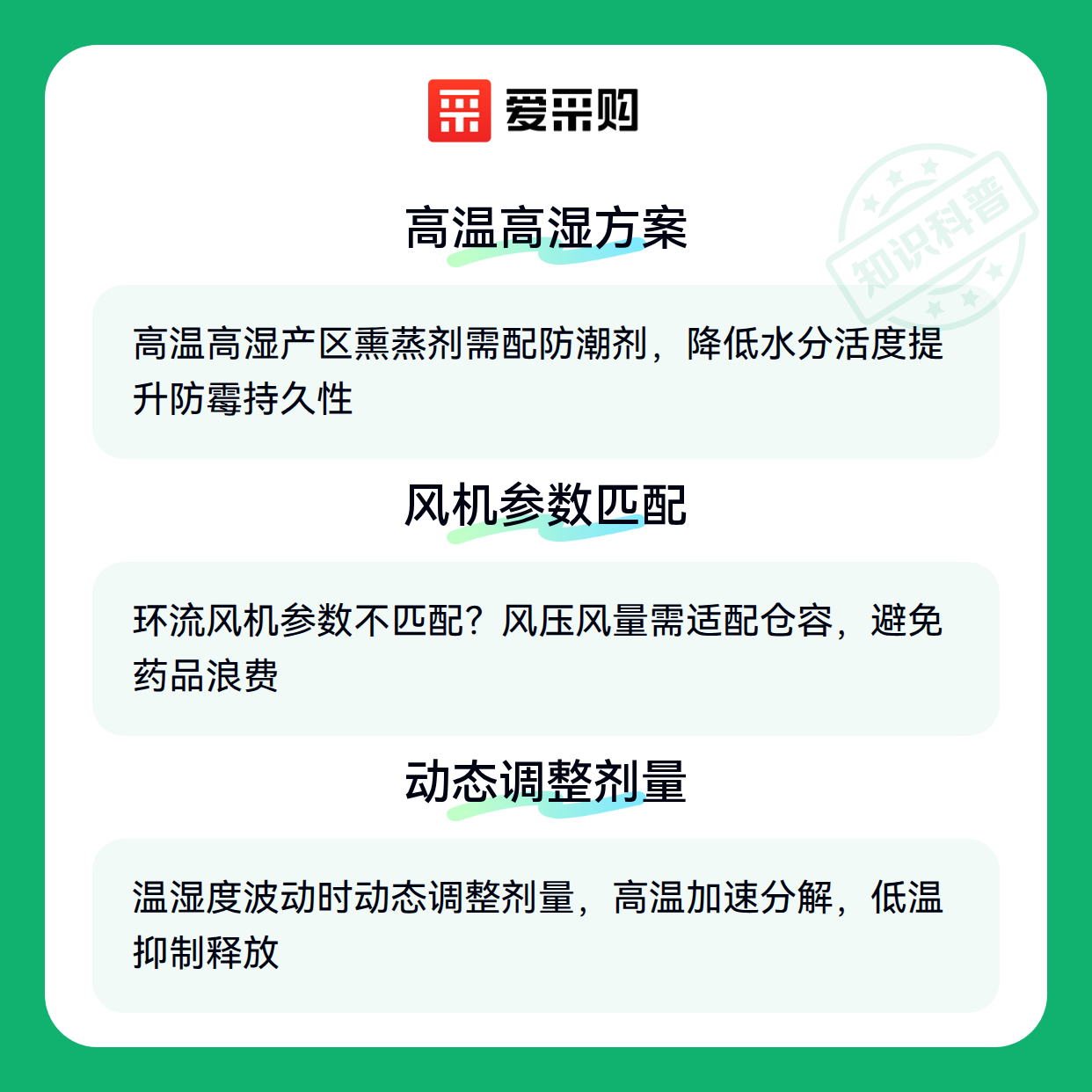 爱采购

高温高湿方案

高温高湿产区熏蒸剂需配防潮剂，降低水分活度提升防霉持久性

风机参数匹配

环流风机参数不匹配？风压风量需适配仓容，避免药品浪费

动态调整剂量

温湿度波动时动态调整剂量，高温加速分解，低温抑制释放

知识科普